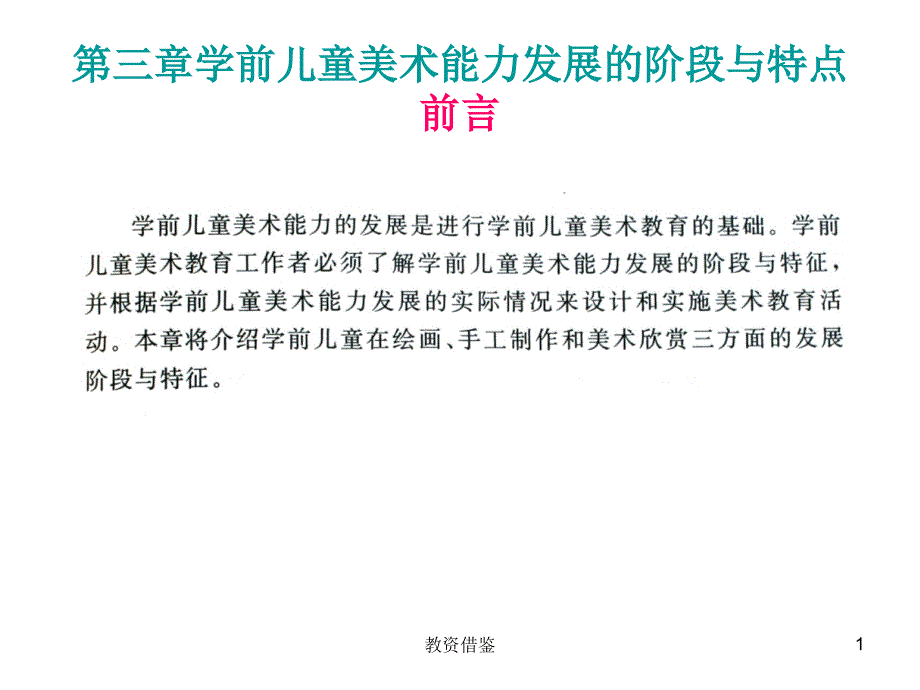 第三章学前儿童美术能力发展的阶段与特点
前言

学前儿童美术能力的发展是进行学前儿童美术教育的基础。学前儿童美术教育工作者必须了解学前儿童美术能力发展的阶段与特征，并根据学前儿童美术能力发展的实际情况来设计和实施美术教育活动。本章将介绍学前儿童在绘画、手工制作和美术欣赏三方面的发展阶段与特征。

教资借鉴

1